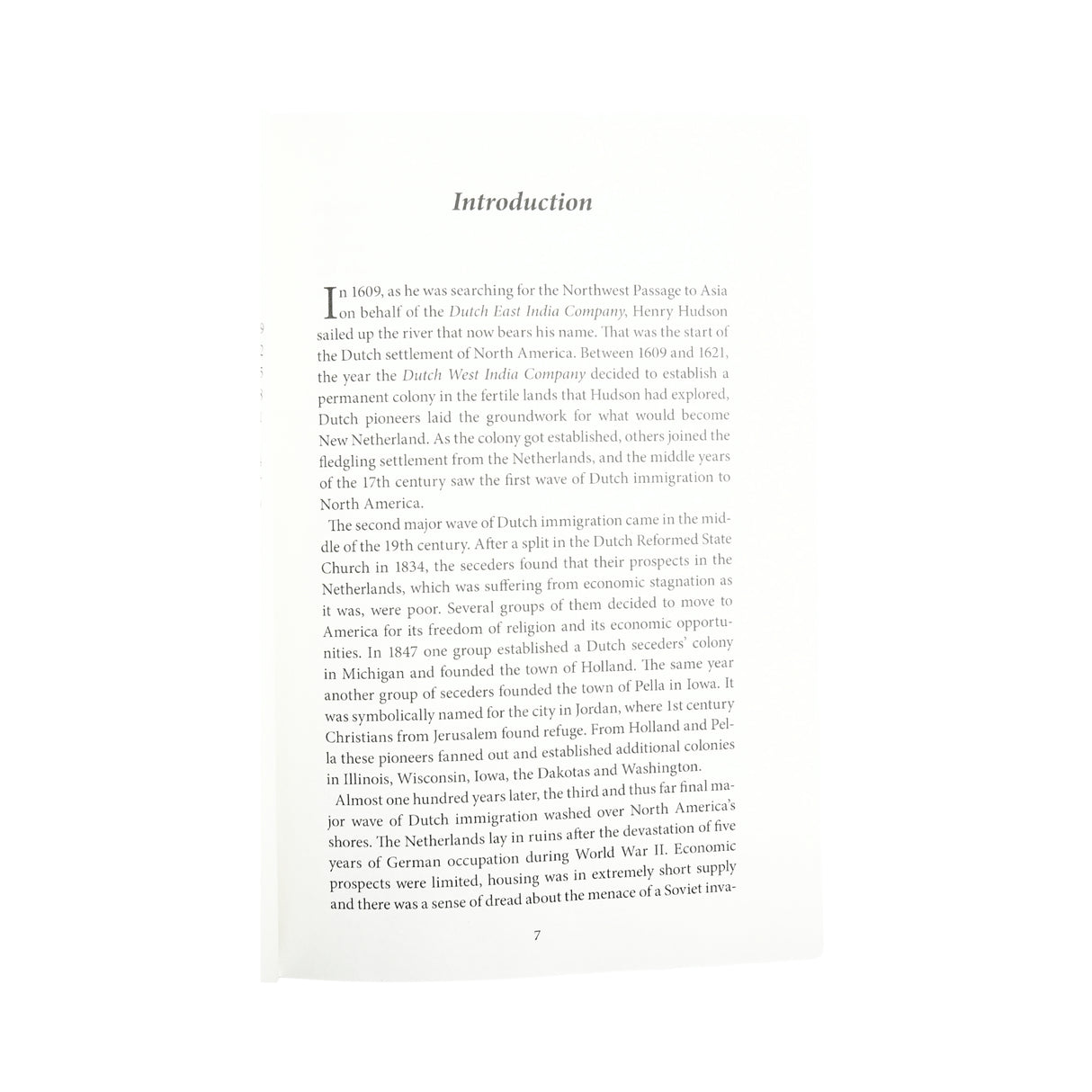 Introduction

In 1609, as he was searching for the Northwest Passage to Asia on behalf of the Dutch East India Company, Henry Hudson sailed up the river that now bears his name. That was the start of the Dutch settlement of North America. Between 1609 and 1621, the year the Dutch West India Company decided to establish a permanent colony in the fertile lands that Hudson had explored, Dutch pioneers laid the groundwork for what would become New Netherland. As the colony got established, others joined the fledgling settlement from the Netherlands, and the middle years of the 17th century saw the first wave of Dutch immigration to North America.

The second major wave of Dutch immigration came in the middle of the 19th century. After a split in the Dutch Reformed State Church in 1834, the seceders found that their prospects in the Netherlands, which was suffering from economic stagnation as it was, were poor. Several groups of them decided to move to America for its freedom of religion and its economic opportunities. In 1847 one group established a Dutch seceders' colony in Michigan and founded the town of Holland. The same year another group of seceders founded the town of Pella in Iowa. It was symbolically named for the city in Jordan, where 1st century Christians from Jerusalem found refuge. From Holland and Pella these pioneers fanned out and established additional colonies in Illinois, Wisconsin, Iowa, the Dakotas and Washington.

Almost one hundred years later, the third and thus far final major wave of Dutch immigration washed over North America's shores. The Netherlands lay in ruins after the devastation of five years of German occupation during World War II. Economic prospects were limited, housing was in extremely short supply and there was a sense of dread about the menace of a Soviet inva-

7